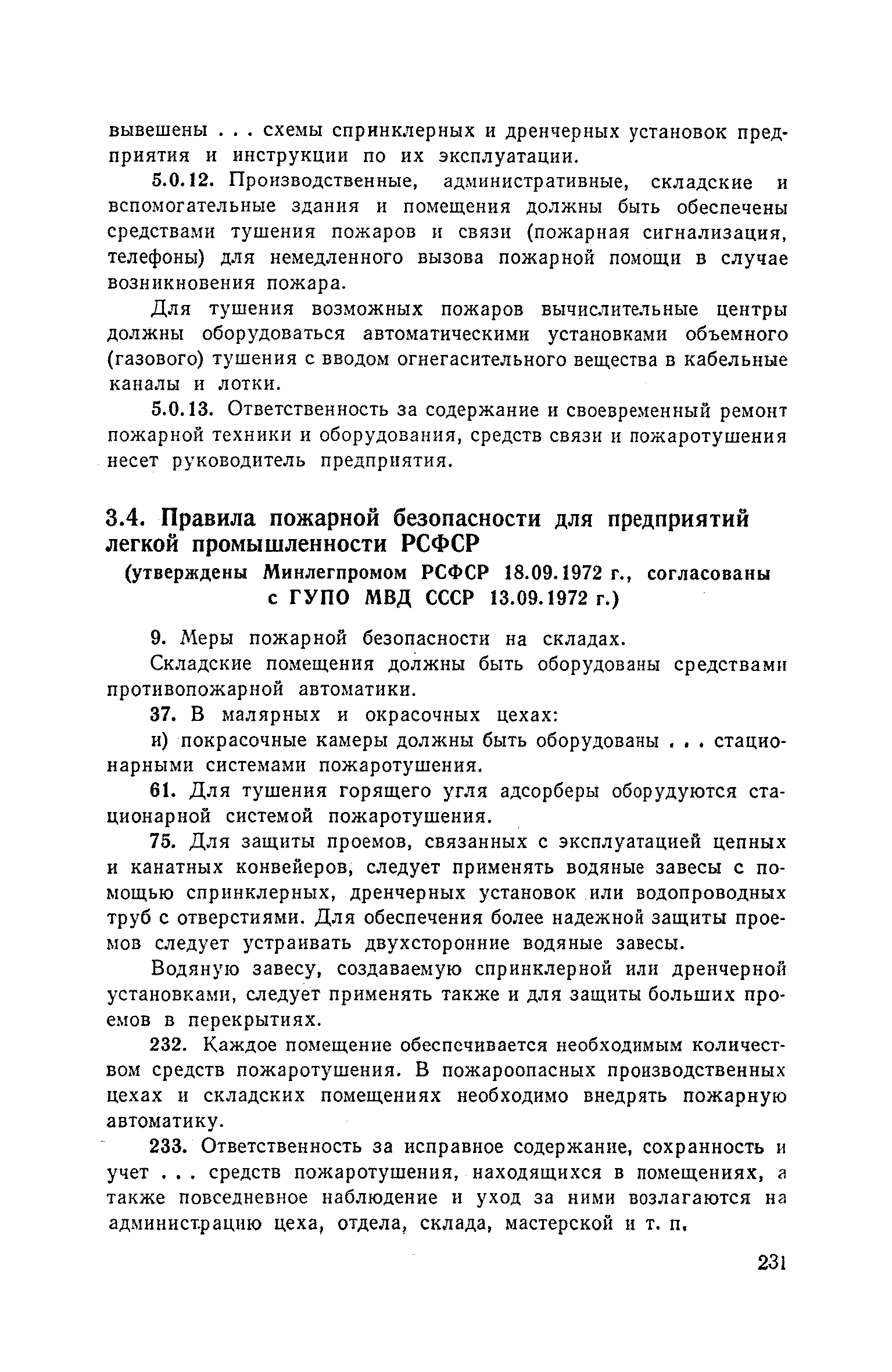 вывешены . . . схемы спринклерных и дренчерных установок предприятия и инструкции по их эксплуатации.

5.0.12. Производственные, административные, складские и вспомогательные здания и помещения должны быть обеспечены средствами тушения пожаров и связи (пожарная сигнализация, телефоны) для немедленного вызова пожарной помощи в случае возникновения пожара.

Для тушения возможных пожаров вычислительные центры должны оборудоваться автоматическими установками объемного (газового) тушения с вводом огнегасительного вещества в кабельные каналы и лотки.

5.0.13. Ответственность за содержание и своевременный ремонт пожарной техники и оборудования, средств связи и пожаротушения несет руководитель предприятия.

3.4. Правила пожарной безопасности для предприятий легкой промышленности РСФСР

(утверждены Минлегпромом РСФСР 18.09.1972 г., согласованы с ГУПО МВД СССР 13.09.1972 г.)

9. Меры пожарной безопасности на складах.

Складские помещения должны быть оборудованы средствами противопожарной автоматики.

37. В малярных и окрасочных цехах:

и) покрасочные камеры должны быть оборудованы . . . стационарными системами пожаротушения.

61. Для тушения горящего угля адсорберы оборудуются стационарной системой пожаротушения.

75. Для защиты проемов, связанных с эксплуатацией цепных и канатных конвейеров, следует применять водяные завесы с помощью спринклерных, дренчерных установок или водопроводных труб с отверстиями. Для обеспечения более надежной защиты проемов следует устраивать двухсторонние водяные завесы.

Водяную завесу, создаваемую спринклерной или дренчерной установками, следует применять также и для защиты больших проемов в перекрытиях.

232. Каждое помещение обеспечивается необходимым количеством средств пожаротушения. В пожароопасных производственных цехах и складских помещениях необходимо внедрять пожарную автоматику.

233. Ответственность за исправное содержание, сохранность и учет . . . средств пожаротушения, находящихся в помещениях, а также повседневное наблюдение и уход за ними возлагаются на администрацию цеха, отдела, склада, мастерской и т. п.

231